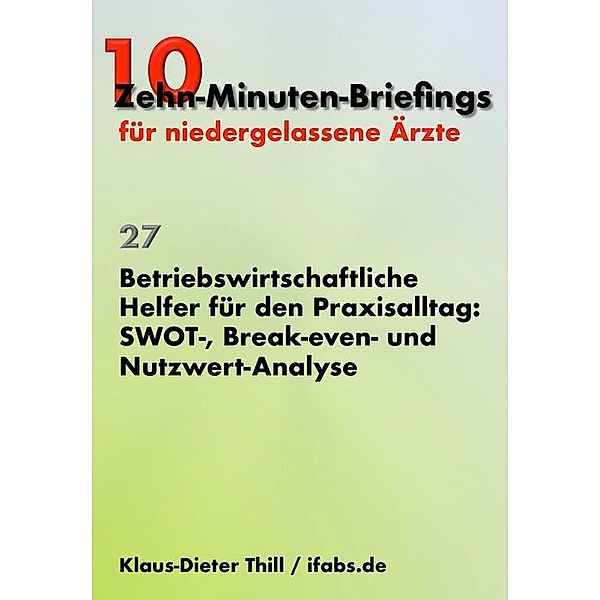 10
Zehn-Minuten-Briefings
für niedergelassene Ärzte

27

Betriebswirtschaftliche Helfer für den Praxisalltag: SWOT-, Break-even- und Nutzwert-Analyse

Klaus-Dieter Thill / ifabs.de